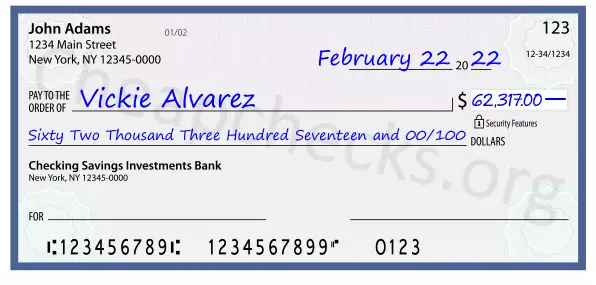 John Adams
1234 Main Street
New York, NY 12345-0000

01/02

123

12-34/1234

February 22 20 22

PAY TO THE ORDER OF Vickie Alvarez

$ 62,317.00 —

Security Features

Sixty Two Thousand Three Hundred Seventeen and 00/100 DOLLARS

Checking Savings Investments Bank
New York, NY 12345-0000

FOR

⑆123456789⑆ 1234567899⑈ 0123

Cheapchecks.org